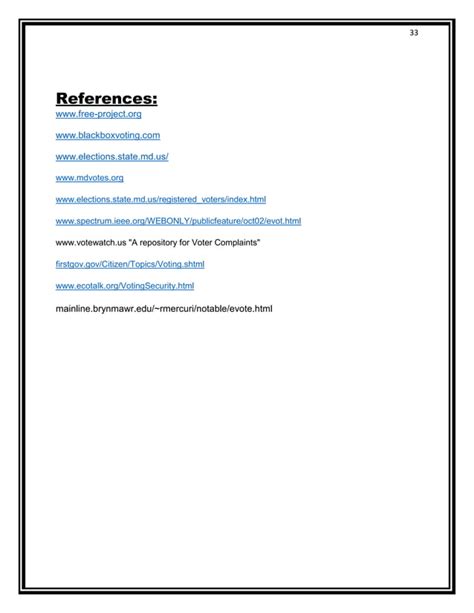 33

References:

www.free-project.org

www.blackboxvoting.com

www.elections.state.md.us/

www.mdvotes.org

www.elections.state.md.us/registered_voters/index.html

www.spectrum.ieee.org/WEBONLY/publicfeature/oct02/evot.html

www.votewatch.us "A repository for Voter Complaints"

firstgov.gov/Citizen/Topics/Voting.shtml

www.ecotalk.org/VotingSecurity.html

mainline.brynmawr.edu/~rmercuri/notable/evote.html